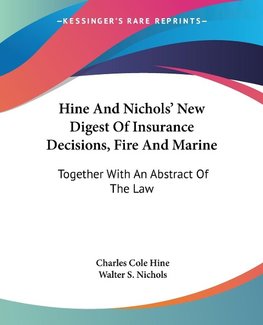 —KESSINGER'S RARE REPRINTS—

Hine And Nichols' New Digest Of Insurance Decisions, Fire And Marine

Together With An Abstract Of The Law

Charles Cole Hine
Walter S. Nichols